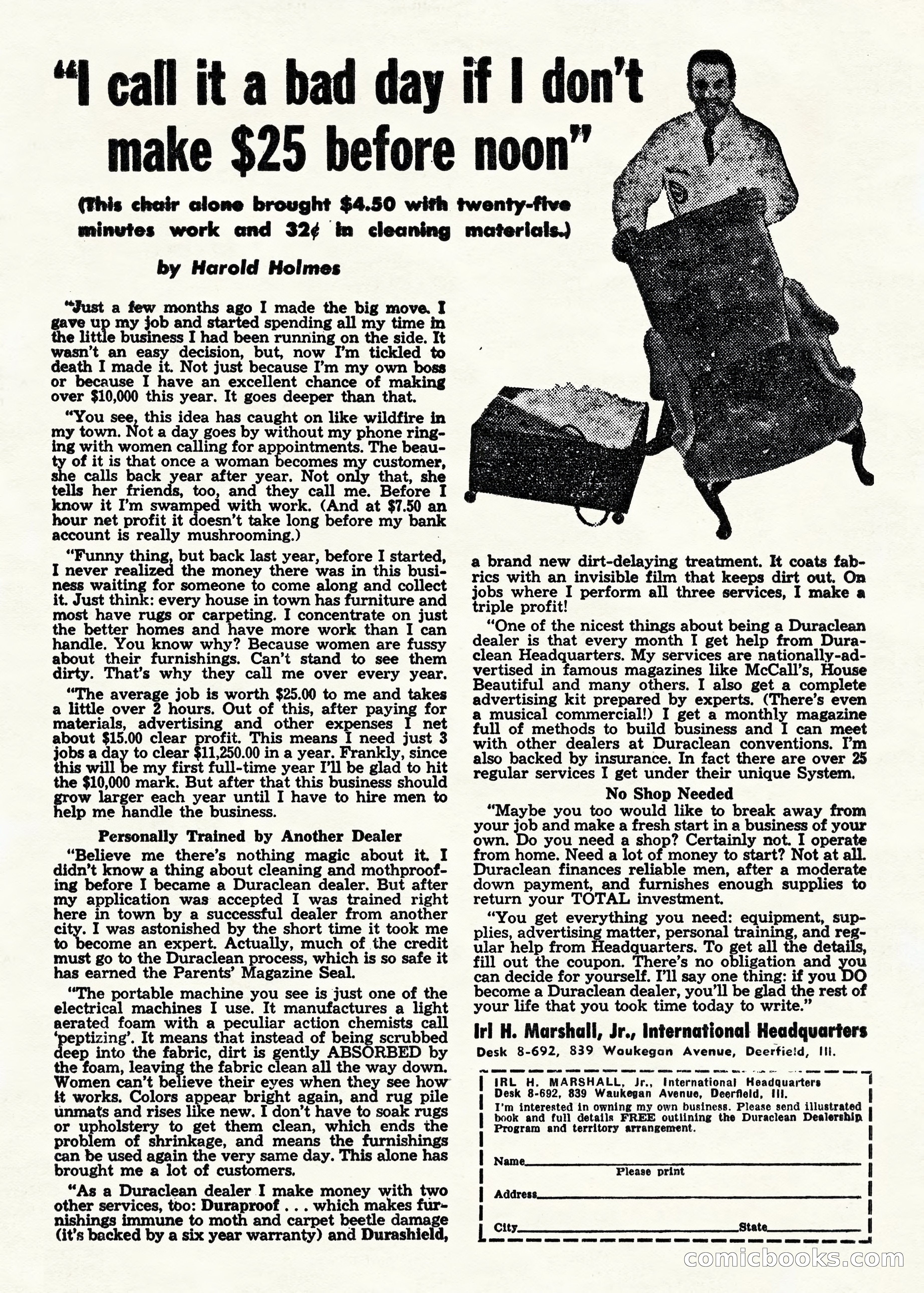 "I call it a bad day if I don't make $25 before noon"

(This chair alone brought $4.50 with twenty-five minutes work and 32¢ in cleaning materials.)

by Harold Holmes

"Just a few months ago I made the big move. I gave up my job and started spending all my time in the little business I had been running on the side. It wasn't an easy decision, but, now I'm tickled to death I made it. Not just because I'm my own boss or because I have an excellent chance of making over $10,000 this year. It goes deeper than that.

"You see, this idea has caught on like wildfire in my town. Not a day goes by without my phone ringing with women calling for appointments. The beauty of it is that once a woman becomes my customer, she calls back year after year. Not only that, she tells her friends, too, and they call me. Before I know it I'm swamped with work. (And at $7.50 an hour net profit it doesn't take long before my bank account is really mushrooming.)

"Funny thing, but back last year, before I started, I never realized the money there was in this business waiting for someone to come along and collect it. Just think: every house in town has furniture and most have rugs or carpeting. I concentrate on just the better homes and have more work than I can handle. You know why? Because women are fussy about their furnishings. Can't stand to see them dirty. That's why they call me over every year.

"The average job is worth $25.00 to me and takes a little over 2 hours. Out of this, after paying for materials, advertising and other expenses I net about $15.00 clear profit. This means I need just 3 jobs a day to clear $11,250.00 in a year. Frankly, since this will be my first full-time year I'll be glad to hit the $10,000 mark. But after that this business should grow larger each year until I have to hire men to help me handle the business.

Personally Trained by Another Dealer

"Believe me there's nothing magic about it. I didn't know a thing about cleaning and mothproofing before I became a Duraclean dealer. But after my application was accepted I was trained right here in town by a successful dealer from another city. I was astonished by the short time it took me to become an expert. Actually, much of the credit must go to the Duraclean process, which is so safe it has earned the Parents' Magazine Seal.

"The portable machine you see is just one of the electrical machines I use. It manufactures a light aerated foam with a peculiar action chemists call 'peptizing'. It means that instead of being scrubbed deep into the fabric, dirt is gently ABSORBED by the foam, leaving the fabric clean all the way down. Women can't believe their eyes when they see how it works. Colors appear bright again, and rug pile unmats and rises like new. I don't have to soak rugs or upholstery to get them clean, which ends the problem of shrinkage, and means the furnishings can be used again the very same day. This alone has brought me a lot of customers.

"As a Duraclean dealer I make money with two other services, too: Duraproof . . . which makes furnishings immune to moth and carpet beetle damage (it's backed by a six year warranty) and Durashield, a brand new dirt-delaying treatment. It coats fabrics with an invisible film that keeps dirt out. On jobs where I perform all three services, I make a triple profit!

"One of the nicest things about being a Duraclean dealer is that every month I get help from Duraclean Headquarters. My services are nationally-advertised in famous magazines like McCall's, House Beautiful and many others. I also get a complete advertising kit prepared by experts. (There's even a musical commercial!) I get a monthly magazine full of methods to build business and I can meet with other dealers at Duraclean conventions. I'm also backed by insurance. In fact there are over 25 regular services I get under their unique System.

No Shop Needed

"Maybe you too would like to break away from your job and make a fresh start in a business of your own. Do you need a shop? Certainly not. I operate from home. Need a lot of money to start? Not at all. Duraclean finances reliable men, after a moderate down payment, and furnishes enough supplies to return your TOTAL investment.

"You get everything you need: equipment, supplies, advertising matter, personal training, and regular help from Headquarters. To get all the details, fill out the coupon. There's no obligation and you can decide for yourself. I'll say one thing: if you DO become a Duraclean dealer, you'll be glad the rest of your life that you took time today to write."

Irl H. Marshall, Jr., International Headquarters
Desk 8-692, 839 Waukegan Avenue, Deerfield, Ill.

IRL H. MARSHALL, Jr., International Headquarters
Desk 8-692, 839 Waukegan Avenue, Deerfield, Ill.
I'm interested in owning my own business. Please send illustrated book and full details FREE outlining the Duraclean Dealership Program and territory arrangement.

Name
Please print
Address
City State

comicbooks.com